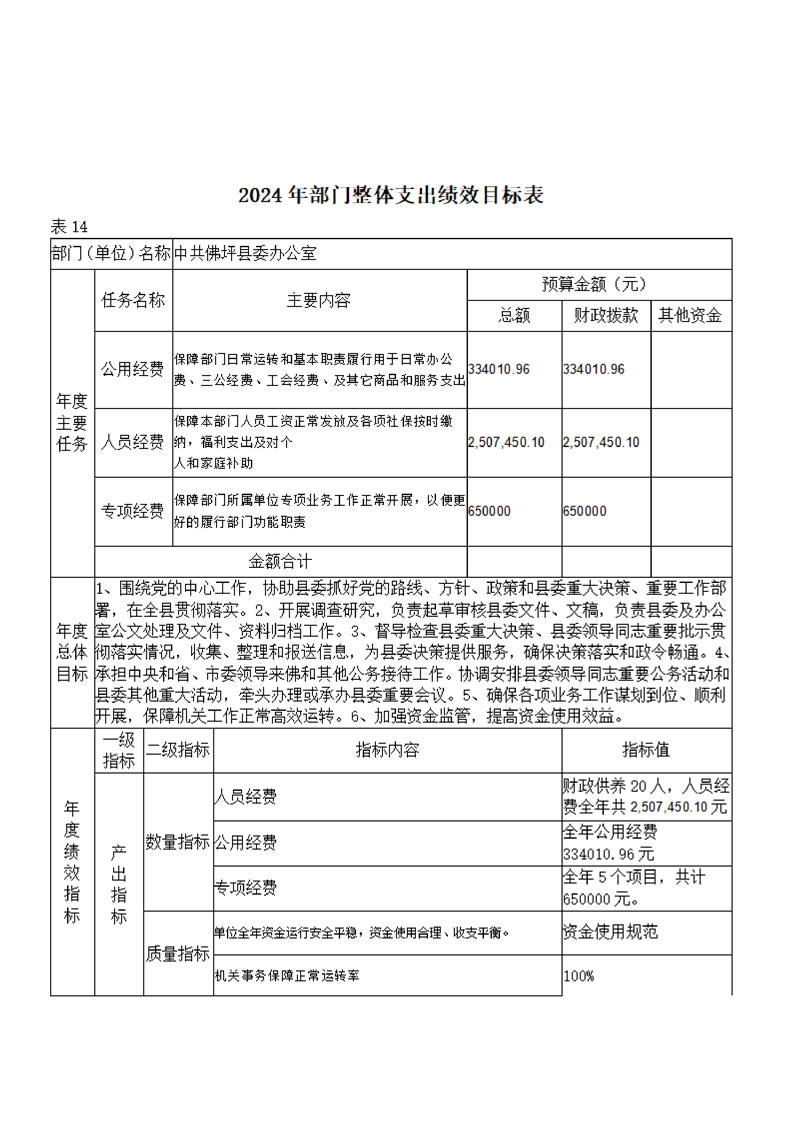 2024 年部门整体支出绩效目标表

表 14

| 部门（单位）名称 | 中共佛坪县委办公室 | | | | |
|---|---|---|---|---|---|
| 年度主要任务 | 任务名称 | 主要内容 | 预算金额（元） | | |
| | | | 总额 | 财政拨款 | 其他资金 |
| | 公用经费 | 保障部门日常运转和基本职责履行用于日常办公费、三公经费、工会经费、及其它商品和服务支出 | 334010.96 | 334010.96 | |
| | 人员经费 | 保障本部门人员工资正常发放及各项社保按时缴纳，福利支出及对个人和家庭补助 | 2,507,450.10 | 2,507,450.10 | |
| | 专项经费 | 保障部门所属单位专项业务工作正常开展，以便更好的履行部门功能职责 | 650000 | 650000 | |
| | 金额合计 | | | | |
| 年度总体目标 | 1、围绕党的中心工作，协助县委抓好党的路线、方针、政策和县委重大决策、重要工作部署，在全县贯彻落实。2、开展调查研究，负责起草审核县委文件、文稿，负责县委及办公室公文处理及文件、资料归档工作。3、督导检查县委重大决策、县委领导同志重要批示贯彻落实情况，收集、整理和报送信息，为县委决策提供服务，确保决策落实和政令畅通。4、承担中央和省、市委领导来佛和其他公务接待工作。协调安排县委领导同志重要公务活动和县委其他重大活动，牵头办理或承办县委重要会议。5、确保各项业务工作谋划到位、顺利开展，保障机关工作正常高效运转。6、加强资金监管，提高资金使用效益。 | | | | |

| 年度绩效指标 | 一级指标 | 二级指标 | 指标内容 | 指标值 |
|---|---|---|---|---|
| | 产出指标 | 数量指标 | 人员经费 | 财政供养 20 人，人员经费全年共 2,507,450.10 元 |
| | | | 公用经费 | 全年公用经费 334010.96 元 |
| | | | 专项经费 | 全年 5 个项目，共计 650000 元。 |
| | | 质量指标 | 单位全年资金运行安全平稳，资金使用合理、收支平衡。 | 资金使用规范 |
| | | | 机关事务保障正常运转率 | 100% |